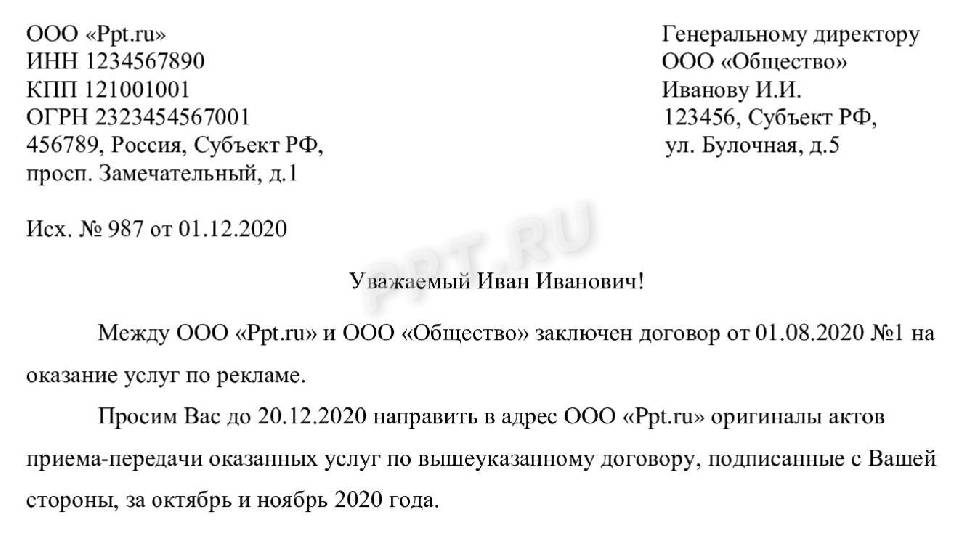 ООО «Ppt.ru»
ИНН 1234567890
КПП 121001001
ОГРН 2323454567001
456789, Россия, Субъект РФ,
просп. Замечательный, д.1

Генеральному директору
ООО «Общество»
Иванову И.И.
123456, Субъект РФ,
ул. Булочная, д.5

Исх. № 987 от 01.12.2020

PPT.RU

Уважаемый Иван Иванович!

Между ООО «Ppt.ru» и ООО «Общество» заключен договор от 01.08.2020 №1 на оказание услуг по рекламе.

Просим Вас до 20.12.2020 направить в адрес ООО «Ppt.ru» оригиналы актов приема-передачи оказанных услуг по вышеуказанному договору, подписанные с Вашей стороны, за октябрь и ноябрь 2020 года.